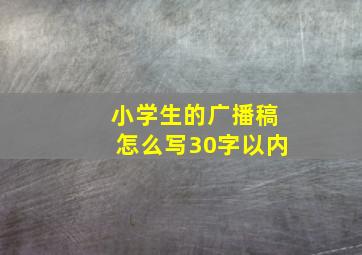 小学生的广播稿
怎么写30字以内